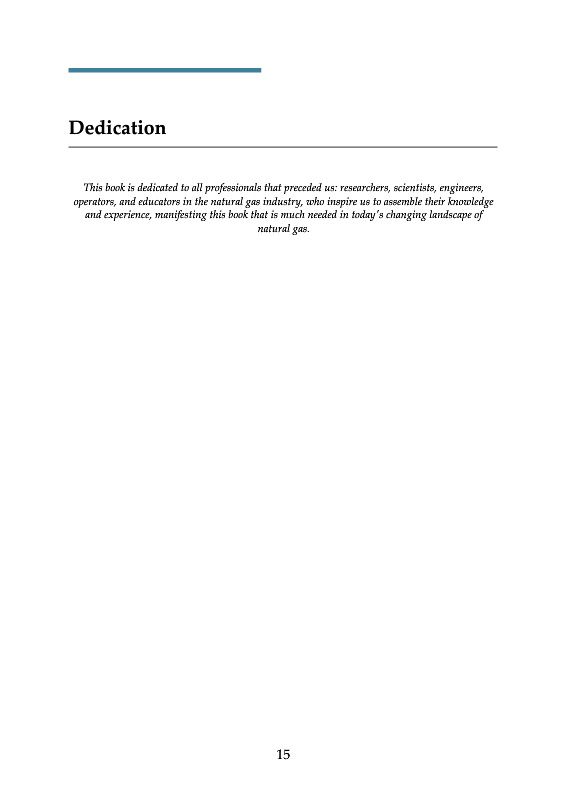 Dedication

This book is dedicated to all professionals that preceded us: researchers, scientists, engineers, operators, and educators in the natural gas industry, who inspire us to assemble their knowledge and experience, manifesting this book that is much needed in today's changing landscape of natural gas.

15